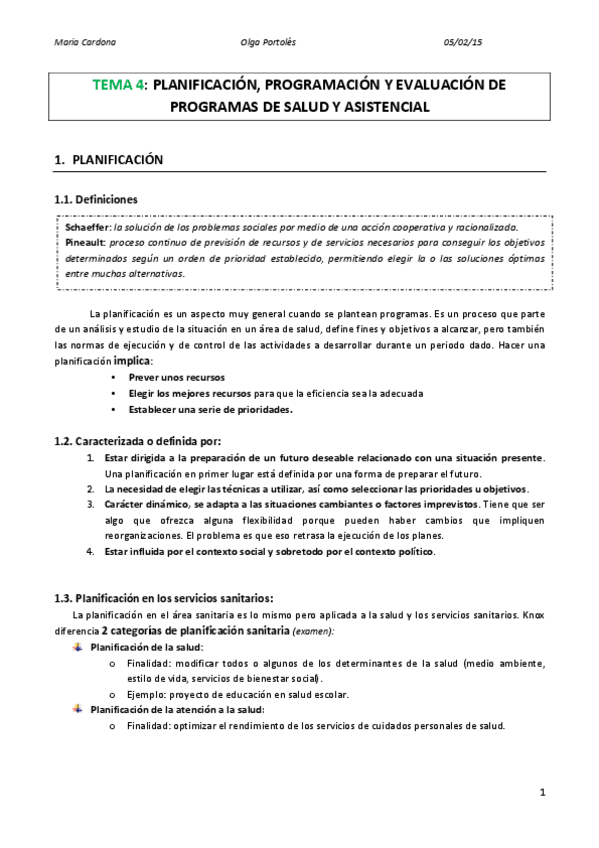 Maria Cardona Olga Portolés 05/02/15

TEMA 4: PLANIFICACIÓN, PROGRAMACIÓN Y EVALUACIÓN DE PROGRAMAS DE SALUD Y ASISTENCIAL

1. PLANIFICACIÓN

1.1. Definiciones

Schaeffer: la solución de los problemas sociales por medio de una acción cooperativa y racionalizada.
Pineault: proceso continuo de previsión de recursos y de servicios necesarios para conseguir los objetivos determinados según un orden de prioridad establecido, permitiendo elegir la o las soluciones óptimas entre muchas alternativas.

La planificación es un aspecto muy general cuando se plantean programas. Es un proceso que parte de un análisis y estudio de la situación en un área de salud, define fines y objetivos a alcanzar, pero también las normas de ejecución y de control de las actividades a desarrollar durante un periodo dado. Hacer una planificación implica:
• Prever unos recursos
• Elegir los mejores recursos para que la eficiencia sea la adecuada
• Establecer una serie de prioridades.

1.2. Caracterizada o definida por:
1. Estar dirigida a la preparación de un futuro deseable relacionado con una situación presente. Una planificación en primer lugar está definida por una forma de preparar el futuro.
2. La necesidad de elegir las técnicas a utilizar, así como seleccionar las prioridades u objetivos.
3. Carácter dinámico, se adapta a las situaciones cambiantes o factores imprevistos. Tiene que ser algo que ofrezca alguna flexibilidad porque pueden haber cambios que impliquen reorganizaciones. El problema es que eso retrasa la ejecución de los planes.
4. Estar influida por el contexto social y sobretodo por el contexto político.

1.3. Planificación en los servicios sanitarios:
La planificación en el área sanitaria es lo mismo pero aplicada a la salud y los servicios sanitarios. Knox diferencia 2 categorías de planificación sanitaria (examen):
Planificación de la salud:
o Finalidad: modificar todos o algunos de los determinantes de la salud (medio ambiente, estilo de vida, servicios de bienestar social).
o Ejemplo: proyecto de educación en salud escolar.
Planificación de la atención a la salud:
o Finalidad: optimizar el rendimiento de los servicios de cuidados personales de salud.

1